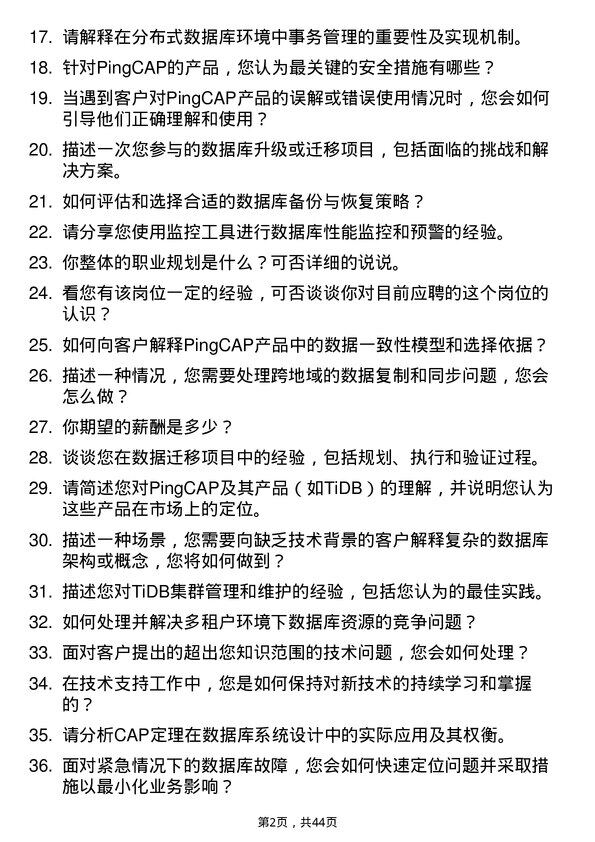 17. 请解释在分布式数据库环境中事务管理的重要性及实现机制。

18. 针对PingCAP的产品，您认为最关键的安全措施有哪些？

19. 当遇到客户对PingCAP产品的误解或错误使用情况时，您会如何引导他们正确理解和使用？

20. 描述一次您参与的数据库升级或迁移项目，包括面临的挑战和解决方案。

21. 如何评估和选择合适的数据库备份与恢复策略？

22. 请分享您使用监控工具进行数据库性能监控和预警的经验。

23. 你整体的职业规划是什么？可否详细的说说。

24. 看您有该岗位一定的经验，可否谈谈你对目前应聘的这个岗位的认识？

25. 如何向客户解释PingCAP产品中的数据一致性模型和选择依据？

26. 描述一种情况，您需要处理跨地域的数据复制和同步问题，您会怎么做？

27. 你期望的薪酬是多少？

28. 谈谈您在数据迁移项目中的经验，包括规划、执行和验证过程。

29. 请简述您对PingCAP及其产品（如TiDB）的理解，并说明您认为这些产品在市场上的定位。

30. 描述一种场景，您需要向缺乏技术背景的客户解释复杂的数据库架构或概念，您将如何做到？

31. 描述您对TiDB集群管理和维护的经验，包括您认为的最佳实践。

32. 如何处理并解决多租户环境下数据库资源的竞争问题？

33. 面对客户提出的超出您知识范围的技术问题，您会如何处理？

34. 在技术支持工作中，您是如何保持对新技术的持续学习和掌握的？

35. 请分析CAP定理在数据库系统设计中的实际应用及其权衡。

36. 面对紧急情况下的数据库故障，您会如何快速定位问题并采取措施以最小化业务影响？

第2页，共44页